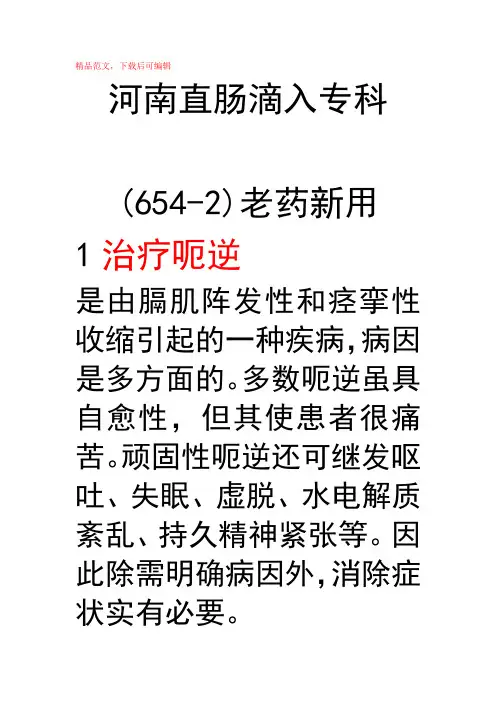 精品范文，下载后可编辑

河南直肠滴入专科

(654-2)老药新用

1 治疗呃逆

是由膈肌阵发性和痉挛性收缩引起的一种疾病,病因是多方面的。多数呃逆虽具自愈性，但其使患者很痛苦。顽固性呃逆还可继发呕吐、失眠、虚脱、水电解质紊乱、持久精神紧张等。因此除需明确病因外,消除症状实有必要。